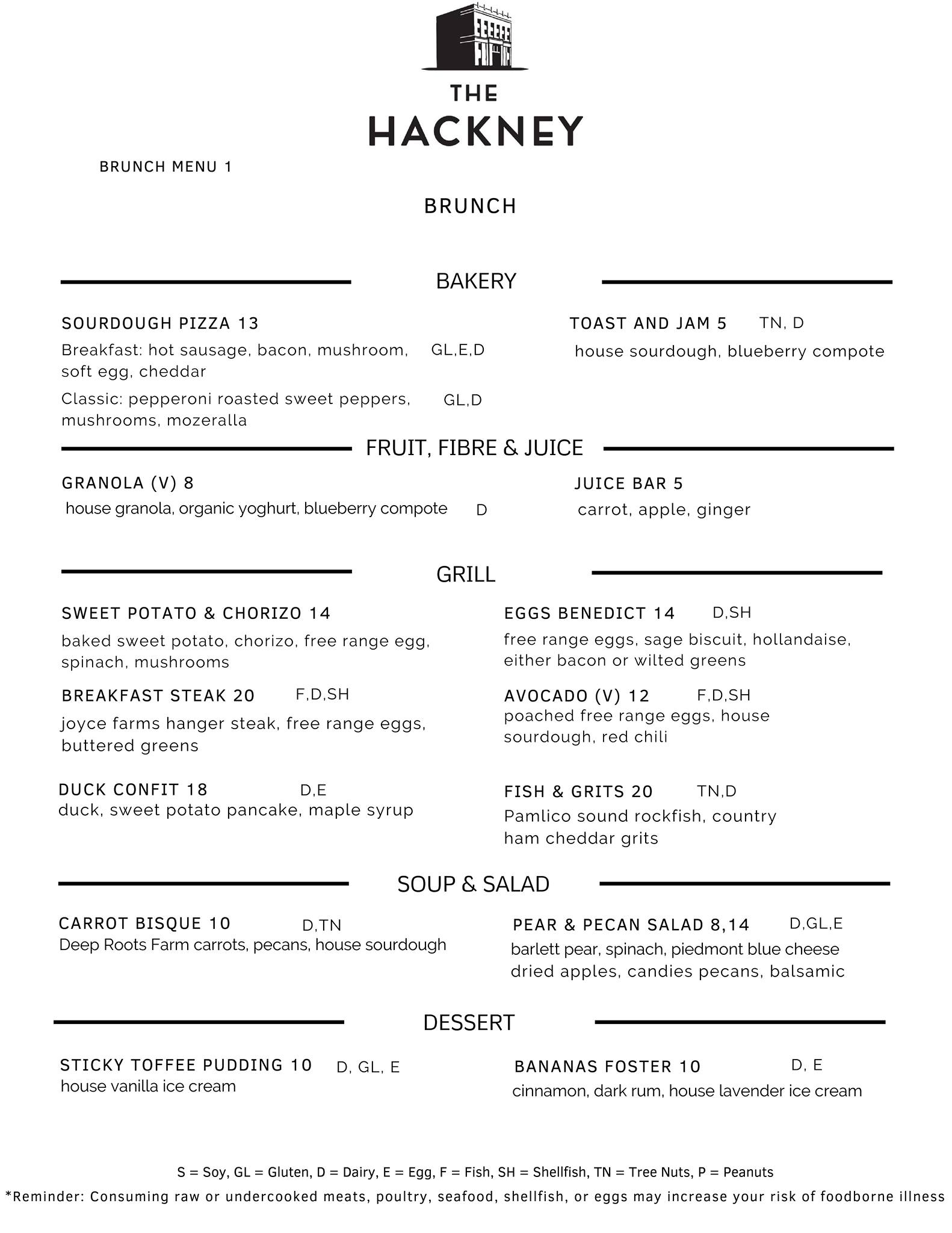 THE HACKNEY

BRUNCH MENU 1

BRUNCH

BAKERY

SOURDOUGH PIZZA 13
Breakfast: hot sausage, bacon, mushroom, soft egg, cheddar GL,E,D
Classic: pepperoni roasted sweet peppers, mushrooms, mozeralla GL,D

TOAST AND JAM 5 TN, D
house sourdough, blueberry compote

FRUIT, FIBRE & JUICE

GRANOLA (V) 8
house granola, organic yoghurt, blueberry compote D

JUICE BAR 5
carrot, apple, ginger

GRILL

SWEET POTATO & CHORIZO 14
baked sweet potato, chorizo, free range egg, spinach, mushrooms

BREAKFAST STEAK 20 F,D,SH
joyce farms hanger steak, free range eggs, buttered greens

DUCK CONFIT 18 D,E
duck, sweet potato pancake, maple syrup

EGGS BENEDICT 14 D,SH
free range eggs, sage biscuit, hollandaise, either bacon or wilted greens

AVOCADO (V) 12 F,D,SH
poached free range eggs, house sourdough, red chili

FISH & GRITS 20 TN,D
Pamlico sound rockfish, country ham cheddar grits

SOUP & SALAD

CARROT BISQUE 10 D,TN
Deep Roots Farm carrots, pecans, house sourdough

PEAR & PECAN SALAD 8,14 D,GL,E
barlett pear, spinach, piedmont blue cheese dried apples, candies pecans, balsamic

DESSERT

STICKY TOFFEE PUDDING 10 D, GL, E
house vanilla ice cream

BANANAS FOSTER 10 D, E
cinnamon, dark rum, house lavender ice cream

S = Soy, GL = Gluten, D = Dairy, E = Egg, F = Fish, SH = Shellfish, TN = Tree Nuts, P = Peanuts
*Reminder: Consuming raw or undercooked meats, poultry, seafood, shellfish, or eggs may increase your risk of foodborne illness